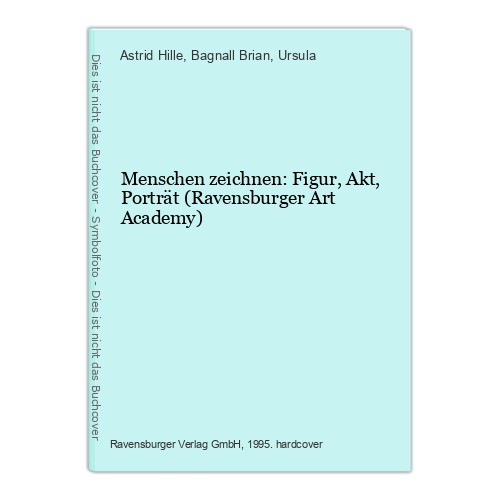 Dies ist nicht das Buchcover - Symbolfoto - Dies ist nicht das Buchcover

Astrid Hille, Bagnall Brian, Ursula

Menschen zeichnen: Figur, Akt, Porträt (Ravensburger Art Academy)

Ravensburger Verlag GmbH, 1995. hardcover